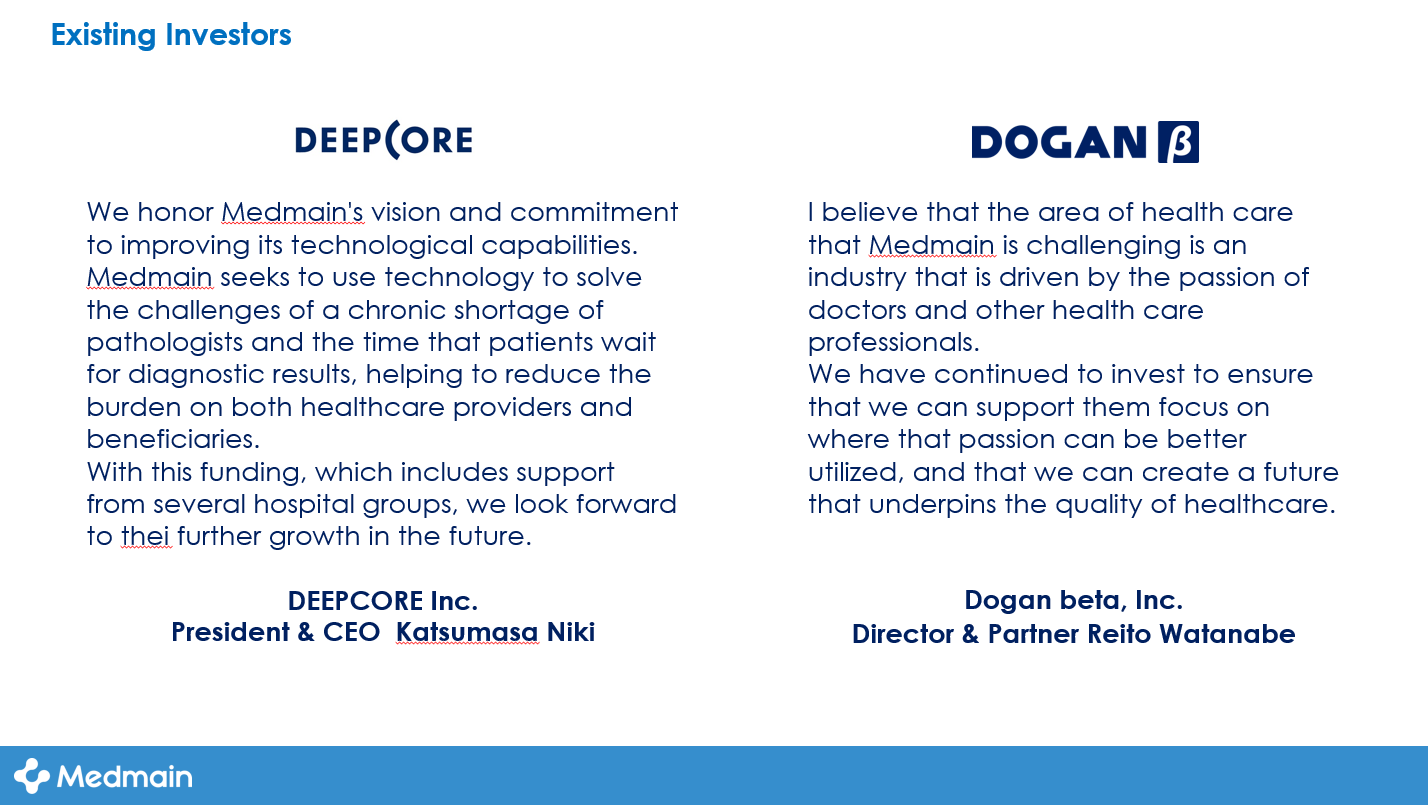 Existing Investors

DEEPCORE

We honor Medmain's vision and commitment to improving its technological capabilities. Medmain seeks to use technology to solve the challenges of a chronic shortage of pathologists and the time that patients wait for diagnostic results, helping to reduce the burden on both healthcare providers and beneficiaries.
With this funding, which includes support from several hospital groups, we look forward to thei further growth in the future.

DEEPCORE Inc.
President & CEO Katsumasa Niki

DOGAN β

I believe that the area of health care that Medmain is challenging is an industry that is driven by the passion of doctors and other health care professionals.
We have continued to invest to ensure that we can support them focus on where that passion can be better utilized, and that we can create a future that underpins the quality of healthcare.

Dogan beta, Inc.
Director & Partner Reito Watanabe

Medmain